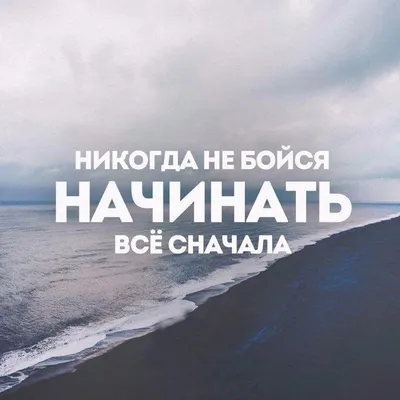 НИКОГДА НЕ БОЙСЯ
НАЧИНАТЬ
ВСЁ СНАЧАЛА